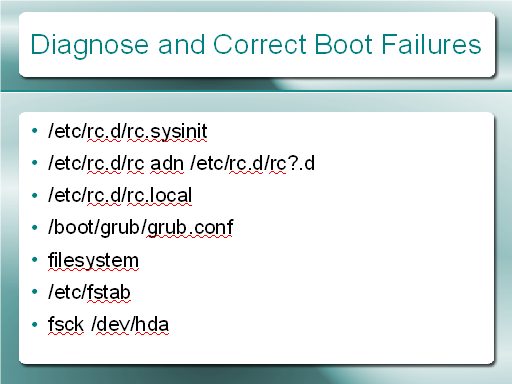 Diagnose and Correct Boot Failures

• /etc/rc.d/rc.sysinit
• /etc/rc.d/rc adn /etc/rc.d/rc?.d
• /etc/rc.d/rc.local
• /boot/grub/grub.conf
• filesystem
• /etc/fstab
• fsck /dev/hda